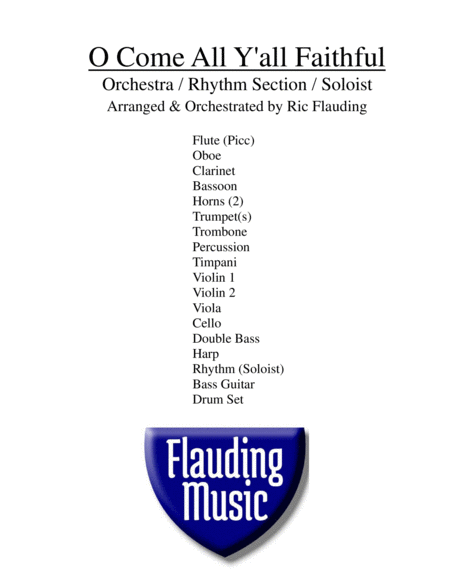 O Come All Y'all Faithful

Orchestra / Rhythm Section / Soloist

Arranged & Orchestrated by Ric Flauding

Flute (Picc)
Oboe
Clarinet
Bassoon
Horns (2)
Trumpet(s)
Trombone
Percussion
Timpani
Violin 1
Violin 2
Viola
Cello
Double Bass
Harp
Rhythm (Soloist)
Bass Guitar
Drum Set

Flauding Music